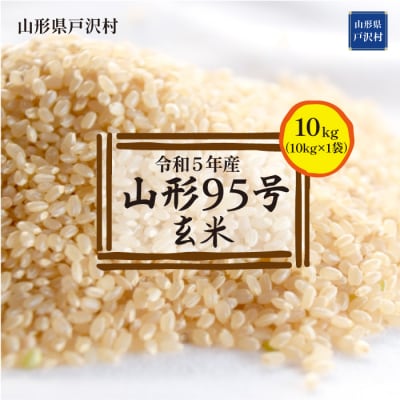 山形県戸沢村

山形県
戸沢村

10kg
(10kg×1袋)

令和5年産
山形95号
玄米